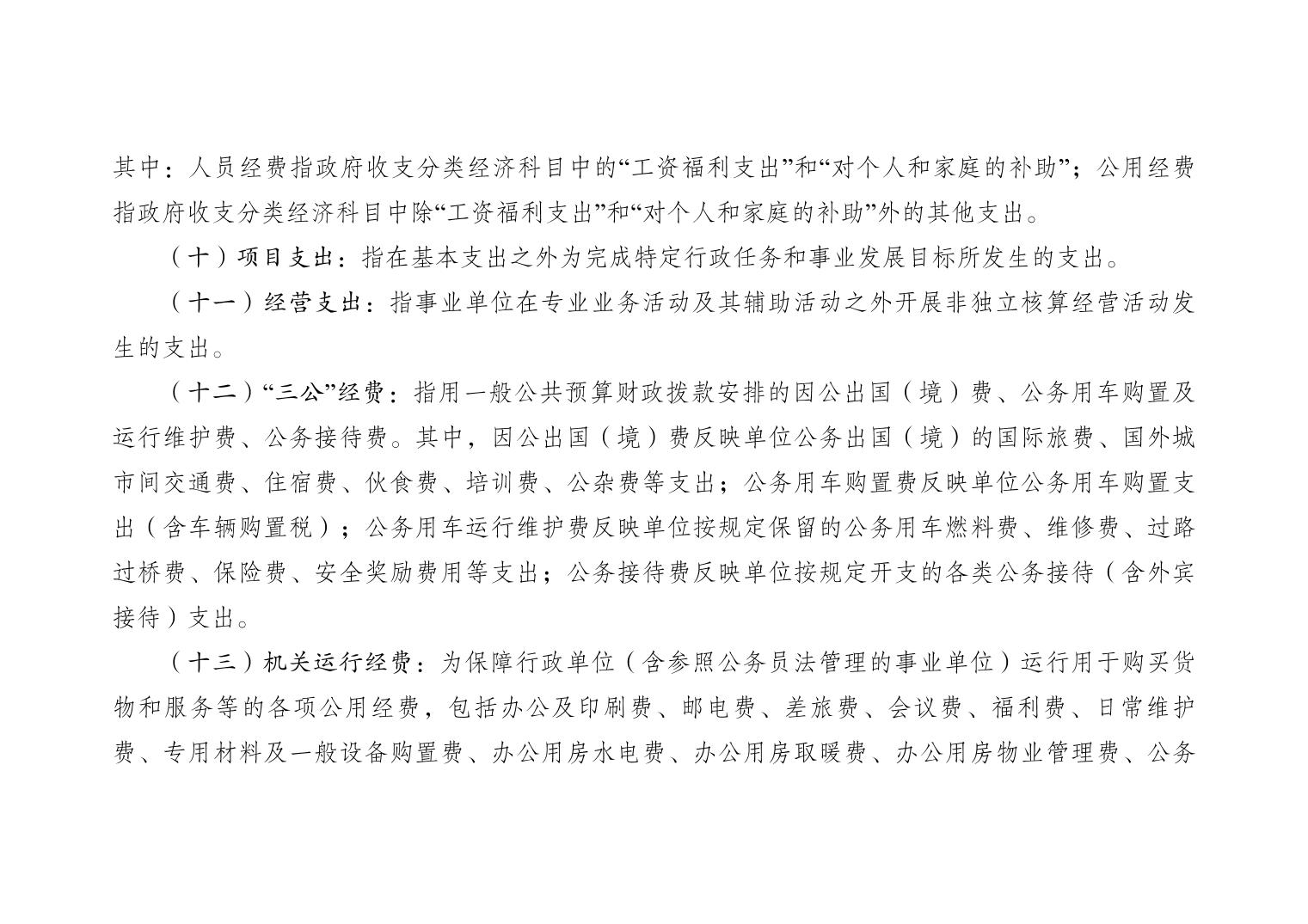 其中：人员经费指政府收支分类经济科目中的“工资福利支出”和“对个人和家庭的补助”；公用经费指政府收支分类经济科目中除“工资福利支出”和“对个人和家庭的补助”外的其他支出。

（十）项目支出：指在基本支出之外为完成特定行政任务和事业发展目标所发生的支出。

（十一）经营支出：指事业单位在专业业务活动及其辅助活动之外开展非独立核算经营活动发生的支出。

（十二）“三公”经费：指用一般公共预算财政拨款安排的因公出国（境）费、公务用车购置及运行维护费、公务接待费。其中，因公出国（境）费反映单位公务出国（境）的国际旅费、国外城市间交通费、住宿费、伙食费、培训费、公杂费等支出；公务用车购置费反映单位公务用车购置支出（含车辆购置税）；公务用车运行维护费反映单位按规定保留的公务用车燃料费、维修费、过路过桥费、保险费、安全奖励费用等支出；公务接待费反映单位按规定开支的各类公务接待（含外宾接待）支出。

（十三）机关运行经费：为保障行政单位（含参照公务员法管理的事业单位）运行用于购买货物和服务等的各项公用经费，包括办公及印刷费、邮电费、差旅费、会议费、福利费、日常维护费、专用材料及一般设备购置费、办公用房水电费、办公用房取暖费、办公用房物业管理费、公务